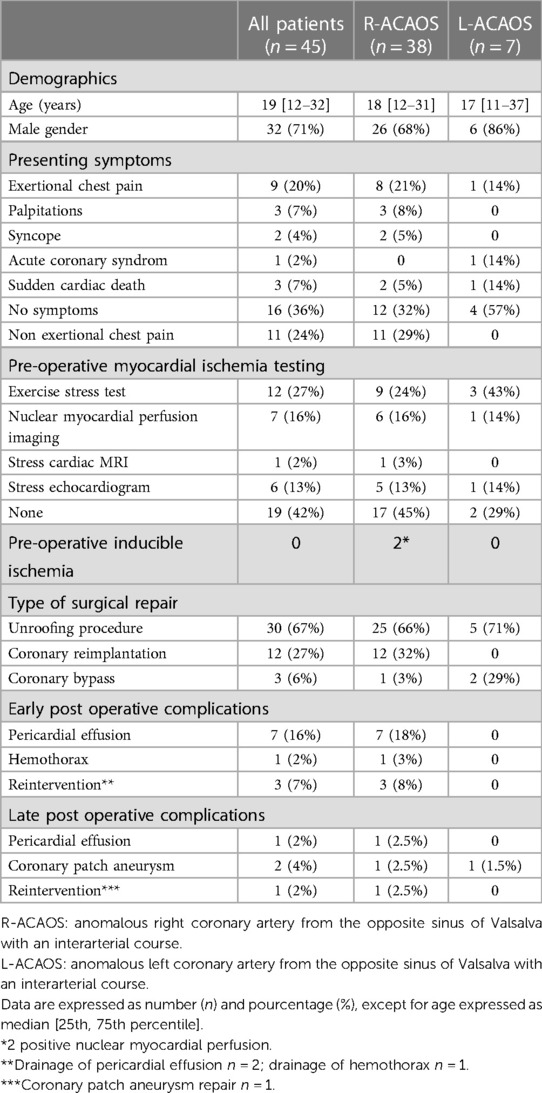 |  | All patients ($n = 45$) | R-ACAOS ($n = 38$) | L-ACAOS ($n = 7$) |
|---|---|---|---|
| Demographics | | | |
| Age (years) | 19 [12–32] | 18 [12–31] | 17 [11–37] |
| Male gender | 32 (71%) | 26 (68%) | 6 (86%) |
| Presenting symptoms | | | |
| Exertional chest pain | 9 (20%) | 8 (21%) | 1 (14%) |
| Palpitations | 3 (7%) | 3 (8%) | 0 |
| Syncope | 2 (4%) | 2 (5%) | 0 |
| Acute coronary syndrom | 1 (2%) | 0 | 1 (14%) |
| Sudden cardiac death | 3 (7%) | 2 (5%) | 1 (14%) |
| No symptoms | 16 (36%) | 12 (32%) | 4 (57%) |
| Non exertional chest pain | 11 (24%) | 11 (29%) | 0 |
| Pre-operative myocardial ischemia testing | | | |
| Exercise stress test | 12 (27%) | 9 (24%) | 3 (43%) |
| Nuclear myocardial perfusion imaging | 7 (16%) | 6 (16%) | 1 (14%) |
| Stress cardiac MRI | 1 (2%) | 1 (3%) | 0 |
| Stress echocardiogram | 6 (13%) | 5 (13%) | 1 (14%) |
| None | 19 (42%) | 17 (45%) | 2 (29%) |
| Pre-operative inducible ischemia | 0 | 2* | 0 |
| Type of surgical repair | | | |
| Unroofing procedure | 30 (67%) | 25 (66%) | 5 (71%) |
| Coronary reimplantation | 12 (27%) | 12 (32%) | 0 |
| Coronary bypass | 3 (6%) | 1 (3%) | 2 (29%) |
| Early post operative complications | | | |
| Pericardial effusion | 7 (16%) | 7 (18%) | 0 |
| Hemothorax | 1 (2%) | 1 (3%) | 0 |
| Reintervention** | 3 (7%) | 3 (8%) | 0 |
| Late post operative complications | | | |
| Pericardial effusion | 1 (2%) | 1 (2.5%) | 0 |
| Coronary patch aneurysm | 2 (4%) | 1 (2.5%) | 1 (1.5%) |
| Reintervention*** | 1 (2%) | 1 (2.5%) | 0 |

R-ACAOS: anomalous right coronary artery from the opposite sinus of Valsalva with an interarterial course.
L-ACAOS: anomalous left coronary artery from the opposite sinus of Valsalva with an interarterial course.
Data are expressed as number ($n$) and pourcentage (%), except for age expressed as median [25th, 75th percentile].
*2 positive nuclear myocardial perfusion.
**Drainage of pericardial effusion $n = 2$; drainage of hemothorax $n = 1$.
***Coronary patch aneurysm repair $n = 1$.